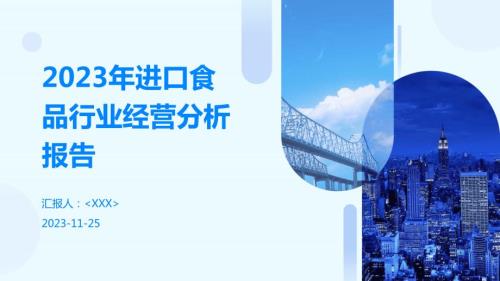 2023年进口食品行业经营分析报告

汇报人：<XXX>

2023-11-25